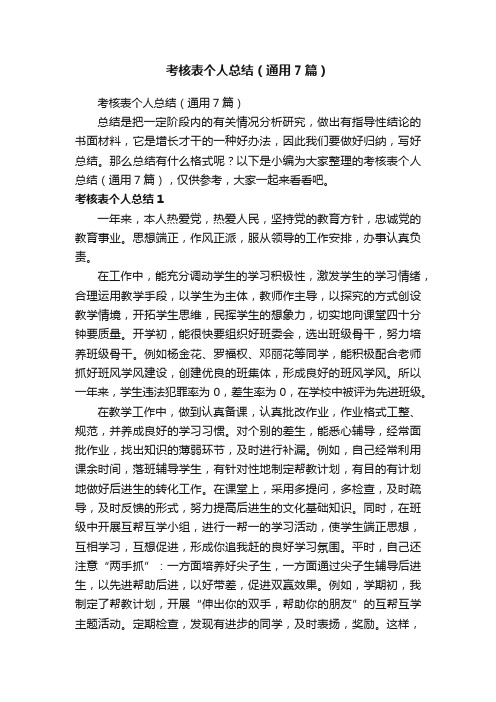 考核表个人总结（通用7篇）

考核表个人总结（通用7篇）

总结是把一定阶段内的有关情况分析研究，做出有指导性结论的书面材料，它是增长才干的一种好办法，因此我们要做好归纳，写好总结。那么总结有什么格式呢？以下是小编为大家整理的考核表个人总结（通用7篇），仅供参考，大家一起来看看吧。

考核表个人总结1

一年来，本人热爱党，热爱人民，坚持党的教育方针，忠诚党的教育事业。思想端正，作风正派，服从领导的工作安排，办事认真负责。

在工作中，能充分调动学生的学习积极性，激发学生的学习情绪，合理运用教学手段，以学生为主体，教师作主导，以探究的方式创设教学情境，开拓学生思维，民挥学生的想象力，切实地向课堂四十分钟要质量。开学初，能很快要组织好班委会，选出班级骨干，努力培养班级骨干。例如杨金花、罗福权、邓丽花等同学，能积极配合老师抓好班风学风建设，创建优良的班集体，形成良好的班风学风。所以一年来，学生违法犯罪率为0，差生率为0，在学校中被评为先进班级。

在教学工作中，做到认真备课，认真批改作业，作业格式工整、规范，并养成良好的学习习惯。对个别的差生，能悉心辅导，经常面批作业，找出知识的薄弱环节，及时进行补漏。例如，自己经常利用课余时间，落班辅导学生，有针对性地制定帮教计划，有目的有计划地做好后进生的转化工作。在课堂上，采用多提问，多检查，及时疏导，及时反馈的形式，努力提高后进生的文化基础知识。同时，在班级中开展互帮互学小组，进行一帮一的学习活动，使学生端正思想，互相学习，互想促进，形成你追我赶的良好学习氛围。平时，自己还注意“两手抓”：一方面培养好尖子生，一方面通过尖子生辅导后进生，以先进帮助后进，以好带差，促进双赢效果。例如，学期初，我制定了帮教计划，开展“伸出你的双手，帮助你的朋友”的互帮互学主题活动。定期检查，发现有进步的同学，及时表扬，奖励。这样，